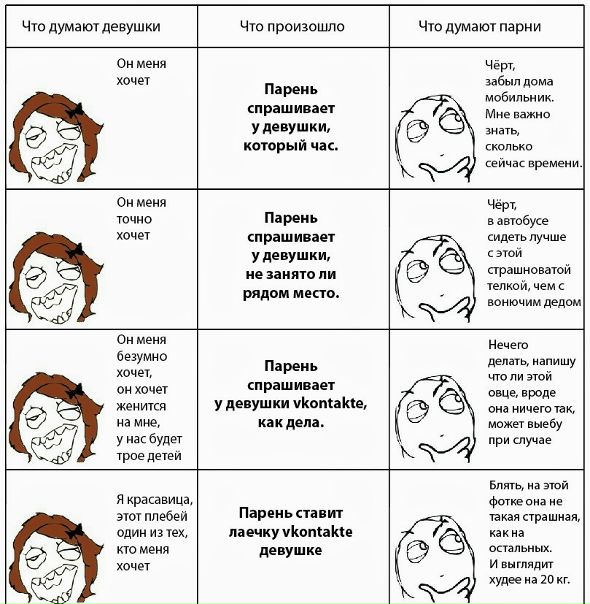 | Что думают девушки | Что произошло | Что думают парни |
|---|---|---|
| Он меня хочет | **Парень спрашивает у девушки, который час.** | Чёрт, забыл дома мобильник. Мне важно знать, сколько сейчас времени. |
| Он меня точно хочет | **Парень спрашивает у девушки, не занято ли рядом место.** | Чёрт, в автобусе сидеть лучше с этой страшноватой телкой, чем с вонючим дедом |
| Он меня безумно хочет, он хочет женится на мне, у нас будет трое детей | **Парень спрашивает у девушки vkontakte, как дела.** | Нечего делать, напишу что ли этой овце, вроде она ничего так, может выебу при случае |
| Я красавица, этот плебей один из тех, кто меня хочет | **Парень ставит лаечку vkontakte девушке** | Блять, на этой фотке она не такая страшная, как на остальных. И выглядит худее на 20 кг. |